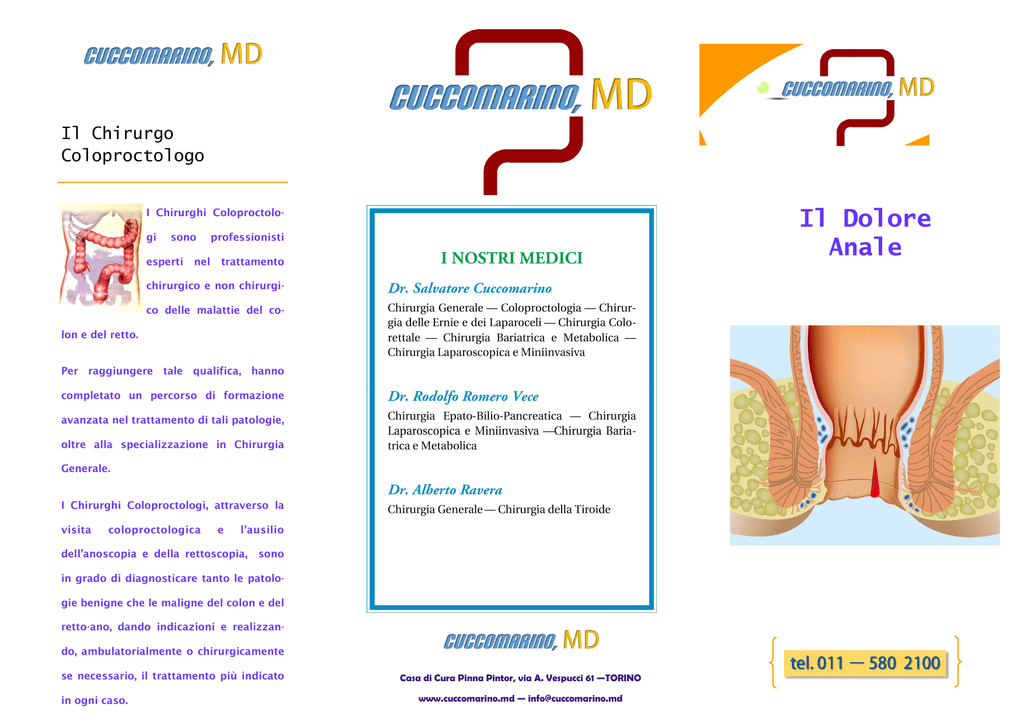 CUCCOMARINO, MD

Il Chirurgo Coloproctologo

I Chirurghi Coloproctologi sono professionisti esperti nel trattamento chirurgico e non chirurgico delle malattie del colon e del retto.

Per raggiungere tale qualifica, hanno completato un percorso di formazione avanzata nel trattamento di tali patologie, oltre alla specializzazione in Chirurgia Generale.

I Chirurghi Coloproctologi, attraverso la visita coloproctologica e l'ausilio dell'anoscopia e della rettoscopia, sono in grado di diagnosticare tanto le patologie benigne che le maligne del colon e del retto-ano, dando indicazioni e realizzando, ambulatorialmente o chirurgicamente se necessario, il trattamento più indicato in ogni caso.

CUCCOMARINO, MD

I NOSTRI MEDICI

Dr. Salvatore Cuccomarino
Chirurgia Generale — Coloproctologia — Chirurgia delle Ernie e dei Laparoceli — Chirurgia Colorettale — Chirurgia Bariatrica e Metabolica — Chirurgia Laparoscopica e Miniinvasiva

Dr. Rodolfo Romero Vece
Chirurgia Epato-Bilio-Pancreatica — Chirurgia Laparoscopica e Miniinvasiva —Chirurgia Bariatrica e Metabolica

Dr. Alberto Ravera
Chirurgia Generale — Chirurgia della Tiroide

CUCCOMARINO, MD

Casa di Cura Pinna Pintor, via A. Vespucci 61 —TORINO

www.cuccomarino.md — info@cuccomarino.md

CUCCOMARINO, MD

Il Dolore Anale

tel. 011 — 580 2100